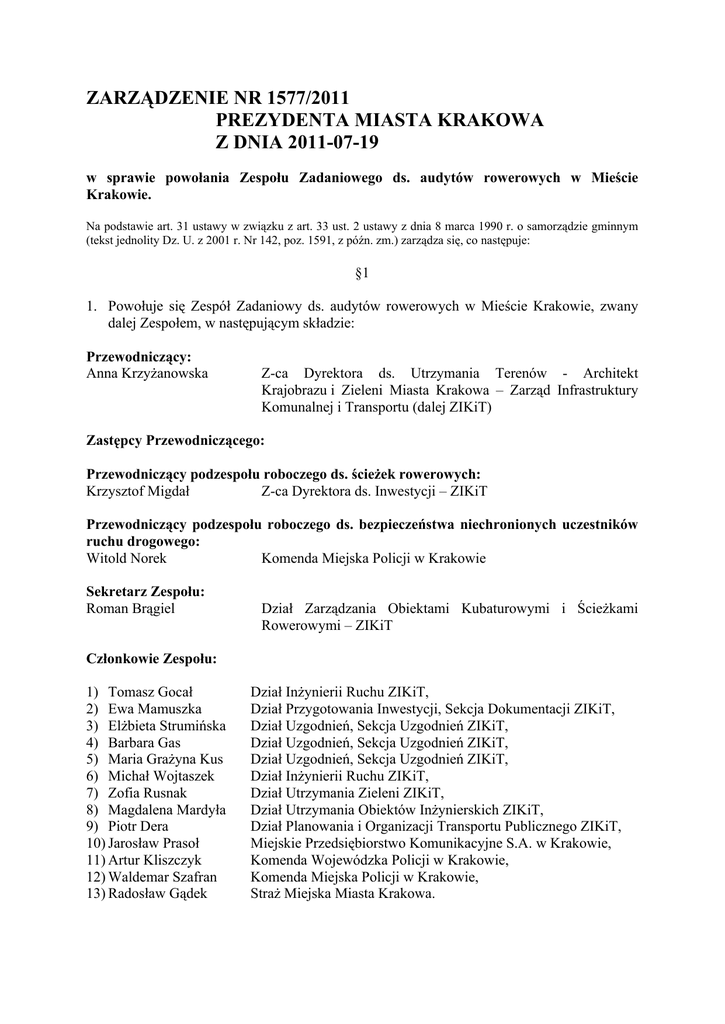 ZARZĄDZENIE NR 1577/2011
PREZYDENTA MIASTA KRAKOWA
Z DNIA 2011-07-19

w sprawie powołania Zespołu Zadaniowego ds. audytów rowerowych w Mieście Krakowie.

Na podstawie art. 31 ustawy w związku z art. 33 ust. 2 ustawy z dnia 8 marca 1990 r. o samorządzie gminnym (tekst jednolity Dz. U. z 2001 r. Nr 142, poz. 1591, z późn. zm.) zarządza się, co następuje:

§1

1. Powołuje się Zespół Zadaniowy ds. audytów rowerowych w Mieście Krakowie, zwany dalej Zespołem, w następującym składzie:

Przewodniczący:
Anna Krzyżanowska Z-ca Dyrektora ds. Utrzymania Terenów - Architekt Krajobrazu i Zieleni Miasta Krakowa – Zarząd Infrastruktury Komunalnej i Transportu (dalej ZIKiT)

Zastępcy Przewodniczącego:

Przewodniczący podzespołu roboczego ds. ścieżek rowerowych:
Krzysztof Migdał Z-ca Dyrektora ds. Inwestycji – ZIKiT

Przewodniczący podzespołu roboczego ds. bezpieczeństwa niechronionych uczestników ruchu drogowego:
Witold Norek Komenda Miejska Policji w Krakowie

Sekretarz Zespołu:
Roman Brągiel Dział Zarządzania Obiektami Kubaturowymi i Ścieżkami Rowerowymi – ZIKiT

Członkowie Zespołu:

1) Tomasz Gocał Dział Inżynierii Ruchu ZIKiT,
2) Ewa Mamuszka Dział Przygotowania Inwestycji, Sekcja Dokumentacji ZIKiT,
3) Elżbieta Strumińska Dział Uzgodnień, Sekcja Uzgodnień ZIKiT,
4) Barbara Gas Dział Uzgodnień, Sekcja Uzgodnień ZIKiT,
5) Maria Grażyna Kus Dział Uzgodnień, Sekcja Uzgodnień ZIKiT,
6) Michał Wojtaszek Dział Inżynierii Ruchu ZIKiT,
7) Zofia Rusnak Dział Utrzymania Zieleni ZIKiT,
8) Magdalena Mardyła Dział Utrzymania Obiektów Inżynierskich ZIKiT,
9) Piotr Dera Dział Planowania i Organizacji Transportu Publicznego ZIKiT,
10) Jarosław Prasoł Miejskie Przedsiębiorstwo Komunikacyjne S.A. w Krakowie,
11) Artur Kliszczyk Komenda Wojewódzka Policji w Krakowie,
12) Waldemar Szafran Komenda Miejska Policji w Krakowie,
13) Radosław Gądek Straż Miejska Miasta Krakowa.